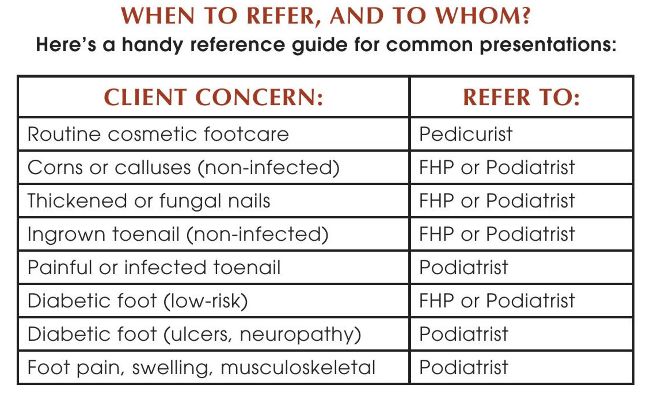 WHEN TO REFER, AND TO WHOM?
Here's a handy reference guide for common presentations:

| CLIENT CONCERN: | REFER TO: |
|---|---|
| Routine cosmetic footcare | Pedicurist |
| Corns or calluses (non-infected) | FHP or Podiatrist |
| Thickened or fungal nails | FHP or Podiatrist |
| Ingrown toenail (non-infected) | FHP or Podiatrist |
| Painful or infected toenail | Podiatrist |
| Diabetic foot (low-risk) | FHP or Podiatrist |
| Diabetic foot (ulcers, neuropathy) | Podiatrist |
| Foot pain, swelling, musculoskeletal | Podiatrist |